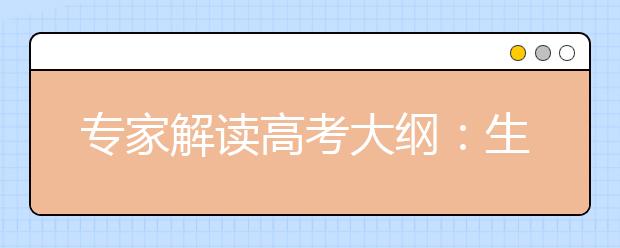 专家解读高考大纲：生